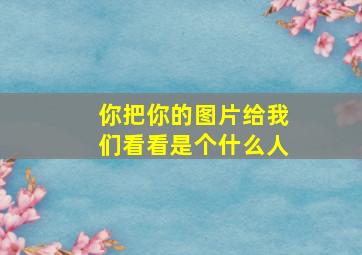 你把你的图片给我们看看是个什么人